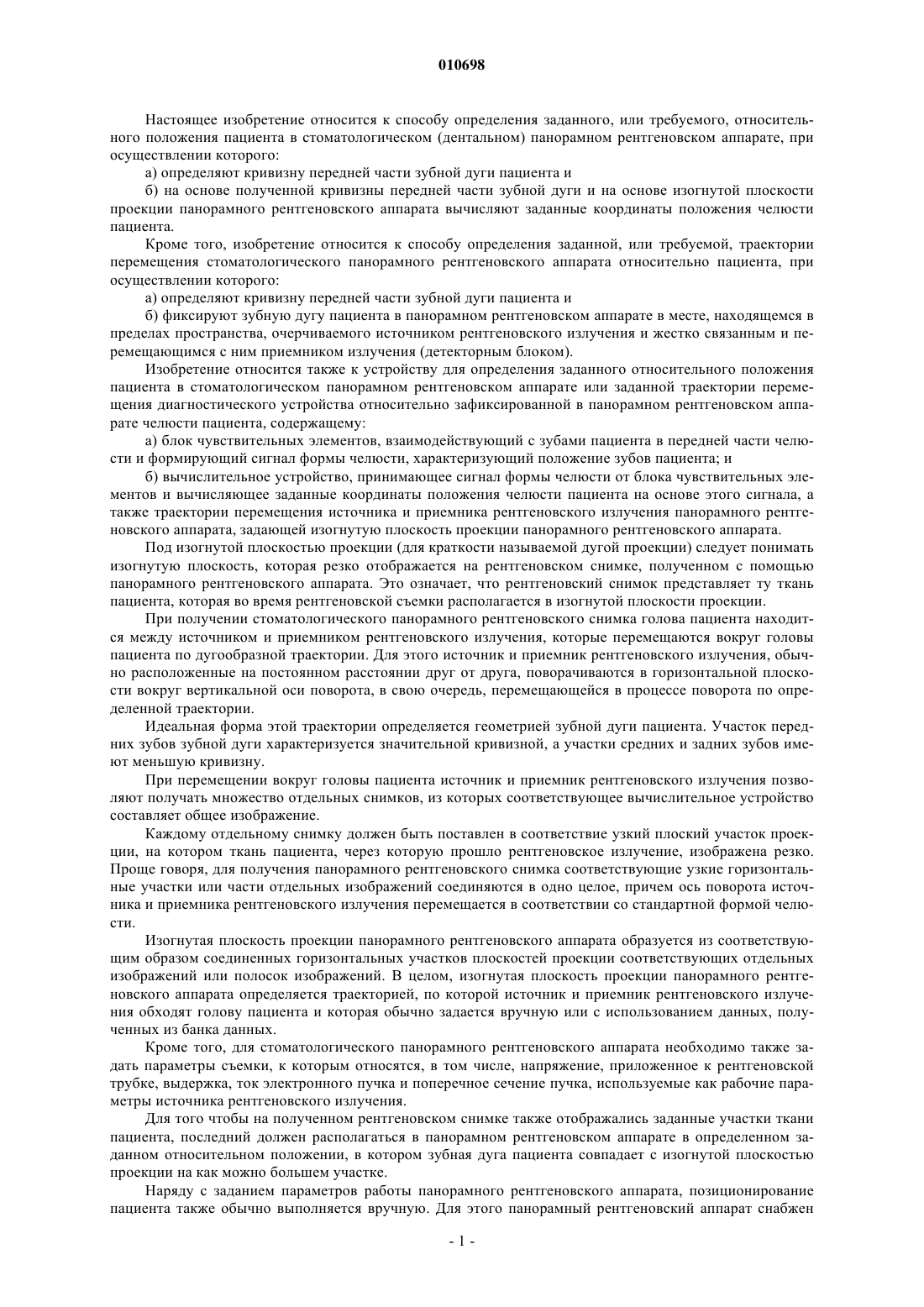 010698

Настоящее изобретение относится к способу определения заданного, или требуемого, относительного положения пациента в стоматологическом (дентальном) панорамном рентгеновском аппарате, при осуществлении которого:

а) определяют кривизну передней части зубной дуги пациента и

б) на основе полученной кривизны передней части зубной дуги и на основе изогнутой плоскости проекции панорамного рентгеновского аппарата вычисляют заданные координаты положения челюсти пациента.

Кроме того, изобретение относится к способу определения заданной, или требуемой, траектории перемещения стоматологического панорамного рентгеновского аппарата относительно пациента, при осуществлении которого:

а) определяют кривизну передней части зубной дуги пациента и

б) фиксируют зубную дугу пациента в панорамном рентгеновском аппарате в месте, находящемся в пределах пространства, очерчиваемого источником рентгеновского излучения и жестко связанным и перемещающимся с ним приемником излучения (детекторным блоком).

Изобретение относится также к устройству для определения заданного относительного положения пациента в стоматологическом панорамном рентгеновском аппарате или заданной траектории перемещения диагностического устройства относительно зафиксированной в панорамном рентгеновском аппарате челюсти пациента, содержащему:

а) блок чувствительных элементов, взаимодействующий с зубами пациента в передней части челюсти и формирующий сигнал формы челюсти, характеризующий положение зубов пациента; и

б) вычислительное устройство, принимающее сигнал формы челюсти от блока чувствительных элементов и вычисляющее заданные координаты положения челюсти пациента на основе этого сигнала, а также траектории перемещения источника и приемника рентгеновского излучения панорамного рентгеновского аппарата, задающей изогнутую плоскость проекции панорамного рентгеновского аппарата.

Под изогнутой плоскостью проекции (для краткости называемой дугой проекции) следует понимать изогнутую плоскость, которая резко отображается на рентгеновском снимке, полученном с помощью панорамного рентгеновского аппарата. Это означает, что рентгеновский снимок представляет ту ткань пациента, которая во время рентгеновской съемки располагается в изогнутой плоскости проекции.

При получении стоматологического панорамного рентгеновского снимка голова пациента находится между источником и приемником рентгеновского излучения, которые перемещаются вокруг головы пациента по дугообразной траектории. Для этого источник и приемник рентгеновского излучения, обычно расположенные на постоянном расстоянии друг от друга, поворачиваются в горизонтальной плоскости вокруг вертикальной оси поворота, в свою очередь, перемещающейся в процессе поворота по определенной траектории.

Идеальная форма этой траектории определяется геометрией зубной дуги пациента. Участок передних зубов зубной дуги характеризуется значительной кривизной, а участки средних и задних зубов имеют меньшую кривизну.

При перемещении вокруг головы пациента источник и приемник рентгеновского излучения позволяют получать множество отдельных снимков, из которых соответствующее вычислительное устройство составляет общее изображение.

Каждому отдельному снимку должен быть поставлен в соответствие узкий плоский участок проекции, на котором ткань пациента, через которую прошло рентгеновское излучение, изображена резко. Проще говоря, для получения панорамного рентгеновского снимка соответствующие узкие горизонтальные участки или части отдельных изображений соединяются в одно целое, причем ось поворота источника и приемника рентгеновского излучения перемещается в соответствии со стандартной формой челюсти.

Изогнутая плоскость проекции панорамного рентгеновского аппарата образуется из соответствующим образом соединенных горизонтальных участков плоскостей проекции соответствующих отдельных изображений или полосок изображений. В целом, изогнутая плоскость проекции панорамного рентгеновского аппарата определяется траекторией, по которой источник и приемник рентгеновского излучения обходят голову пациента и которая обычно задается вручную или с использованием данных, полученных из банка данных.

Кроме того, для стоматологического панорамного рентгеновского аппарата необходимо также задать параметры съемки, к которым относятся, в том числе, напряжение, приложенное к рентгеновской трубке, выдержка, ток электронного пучка и поперечное сечение пучка, используемые как рабочие параметры источника рентгеновского излучения.

Для того чтобы на полученном рентгеновском снимке также отображались заданные участки ткани пациента, последний должен располагаться в панорамном рентгеновском аппарате в определенном заданном относительном положении, в котором зубная дуга пациента совпадает с изогнутой плоскостью проекции на как можно большем участке.

Наряду с заданием параметров работы панорамного рентгеновского аппарата, позиционирование пациента также обычно выполняется вручную. Для этого панорамный рентгеновский аппарат снабжен

- 1 -